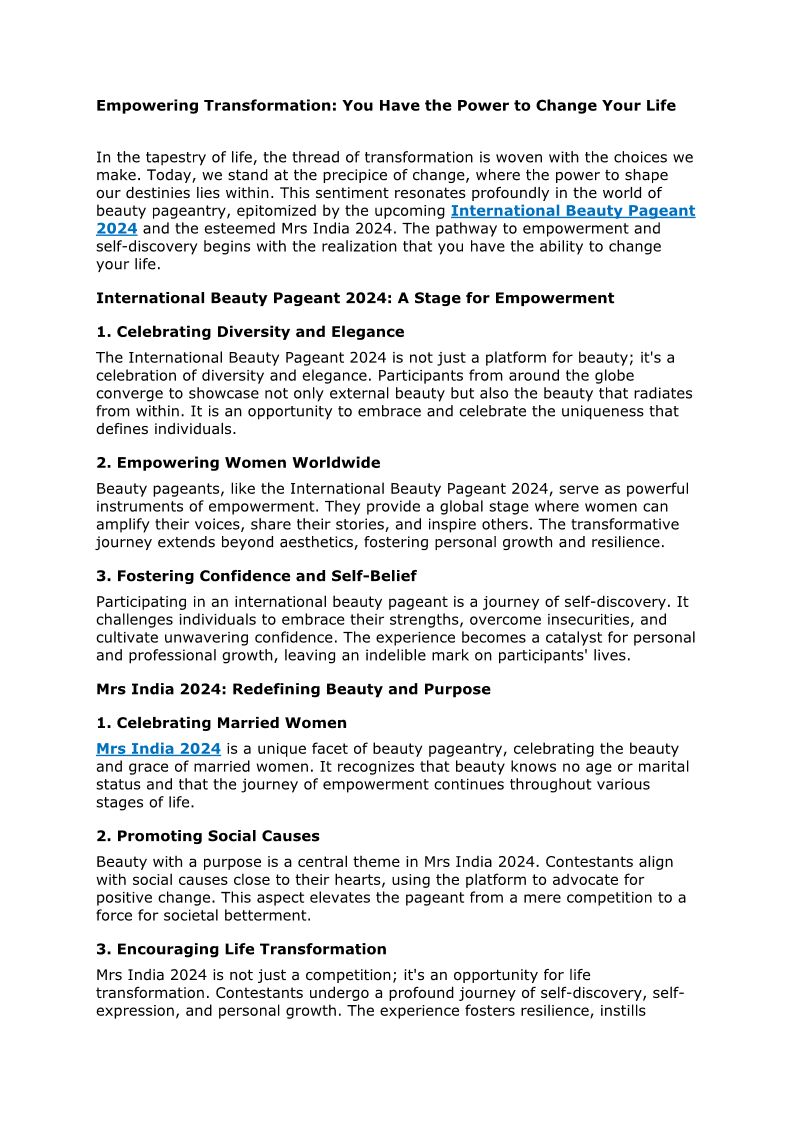 Empowering Transformation: You Have the Power to Change Your Life

In the tapestry of life, the thread of transformation is woven with the choices we make. Today, we stand at the precipice of change, where the power to shape our destinies lies within. This sentiment resonates profoundly in the world of beauty pageantry, epitomized by the upcoming International Beauty Pageant 2024 and the esteemed Mrs India 2024. The pathway to empowerment and self-discovery begins with the realization that you have the ability to change your life.

International Beauty Pageant 2024: A Stage for Empowerment

1. Celebrating Diversity and Elegance

The International Beauty Pageant 2024 is not just a platform for beauty; it's a celebration of diversity and elegance. Participants from around the globe converge to showcase not only external beauty but also the beauty that radiates from within. It is an opportunity to embrace and celebrate the uniqueness that defines individuals.

2. Empowering Women Worldwide

Beauty pageants, like the International Beauty Pageant 2024, serve as powerful instruments of empowerment. They provide a global stage where women can amplify their voices, share their stories, and inspire others. The transformative journey extends beyond aesthetics, fostering personal growth and resilience.

3. Fostering Confidence and Self-Belief

Participating in an international beauty pageant is a journey of self-discovery. It challenges individuals to embrace their strengths, overcome insecurities, and cultivate unwavering confidence. The experience becomes a catalyst for personal and professional growth, leaving an indelible mark on participants' lives.

Mrs India 2024: Redefining Beauty and Purpose

1. Celebrating Married Women

Mrs India 2024 is a unique facet of beauty pageantry, celebrating the beauty and grace of married women. It recognizes that beauty knows no age or marital status and that the journey of empowerment continues throughout various stages of life.

2. Promoting Social Causes

Beauty with a purpose is a central theme in Mrs India 2024. Contestants align with social causes close to their hearts, using the platform to advocate for positive change. This aspect elevates the pageant from a mere competition to a force for societal betterment.

3. Encouraging Life Transformation

Mrs India 2024 is not just a competition; it's an opportunity for life transformation. Contestants undergo a profound journey of self-discovery, self-expression, and personal growth. The experience fosters resilience, instills